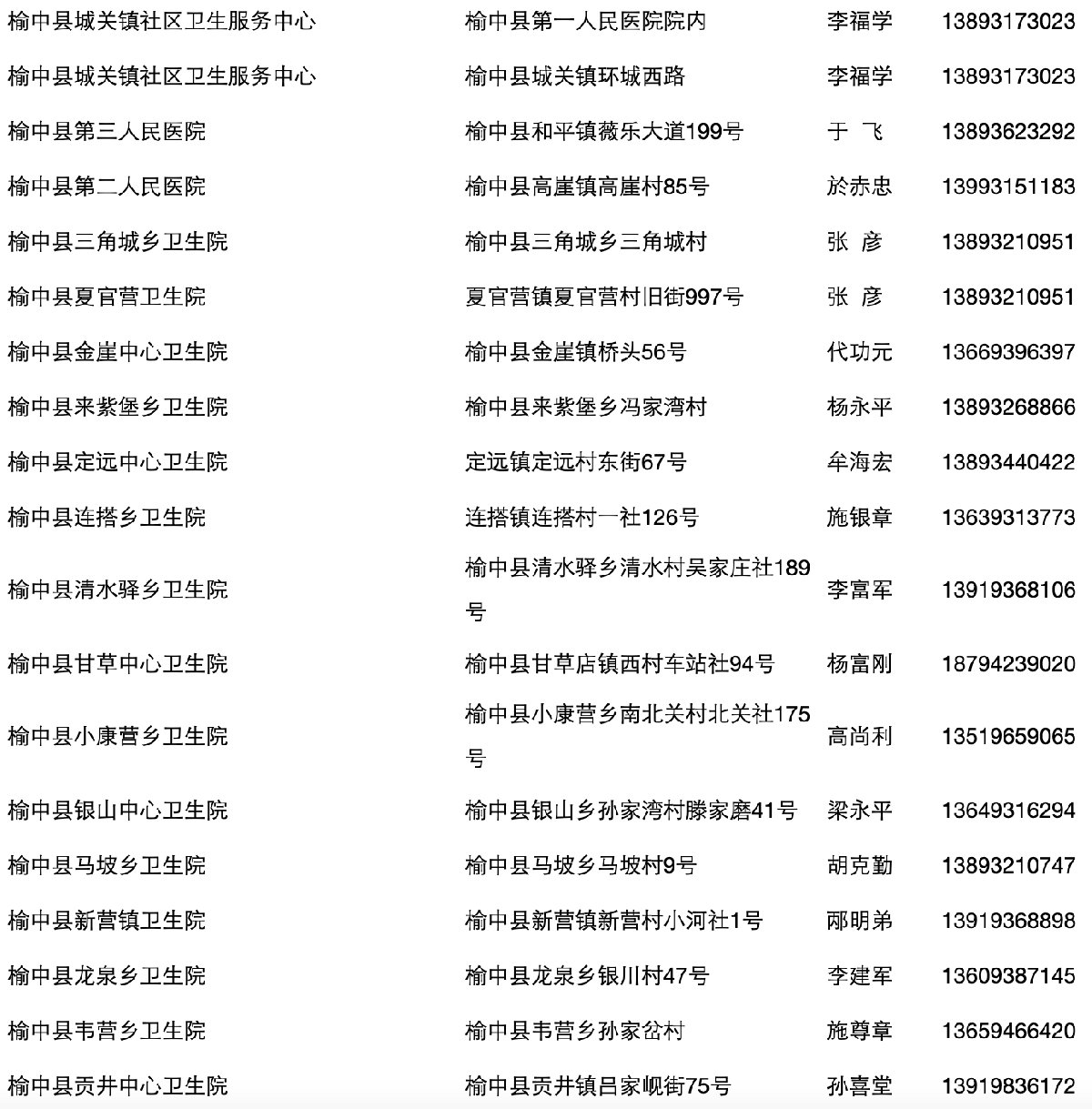 | | | | |
|---|---|---|---|
| 榆中县城关镇社区卫生服务中心 | 榆中县第一人民医院院内 | 李福学 | 13893173023 |
| 榆中县城关镇社区卫生服务中心 | 榆中县城关镇环城西路 | 李福学 | 13893173023 |
| 榆中县第三人民医院 | 榆中县和平镇薇乐大道199号 | 于 飞 | 13893623292 |
| 榆中县第二人民医院 | 榆中县高崖镇高崖村85号 | 於赤忠 | 13993151183 |
| 榆中县三角城乡卫生院 | 榆中县三角城乡三角城村 | 张 彦 | 13893210951 |
| 榆中县夏官营卫生院 | 夏官营镇夏官营村旧街997号 | 张 彦 | 13893210951 |
| 榆中县金崖中心卫生院 | 榆中县金崖镇桥头56号 | 代功元 | 13669396397 |
| 榆中县来紫堡乡卫生院 | 榆中县来紫堡乡冯家湾村 | 杨永平 | 13893268866 |
| 榆中县定远中心卫生院 | 定远镇定远村东街67号 | 牟海宏 | 13893440422 |
| 榆中县连搭乡卫生院 | 连搭镇连搭村一社126号 | 施银章 | 13639313773 |
| 榆中县清水驿乡卫生院 | 榆中县清水驿乡清水村吴家庄社189号 | 李富军 | 13919368106 |
| 榆中县甘草中心卫生院 | 榆中县甘草店镇西村车站社94号 | 杨富刚 | 18794239020 |
| 榆中县小康营乡卫生院 | 榆中县小康营乡南北关村北关社175号 | 高尚利 | 13519659065 |
| 榆中县银山中心卫生院 | 榆中县银山乡孙家湾村滕家磨41号 | 梁永平 | 13649316294 |
| 榆中县马坡乡卫生院 | 榆中县马坡乡马坡村9号 | 胡克勤 | 13893210747 |
| 榆中县新营镇卫生院 | 榆中县新营镇新营村小河社1号 | 邴明弟 | 13919368898 |
| 榆中县龙泉乡卫生院 | 榆中县龙泉乡银川村47号 | 李建军 | 13609387145 |
| 榆中县韦营乡卫生院 | 榆中县韦营乡孙家岔村 | 施尊章 | 13659466420 |
| 榆中县贡井中心卫生院 | 榆中县贡井镇吕家岘街75号 | 孙喜堂 | 13919836172 |